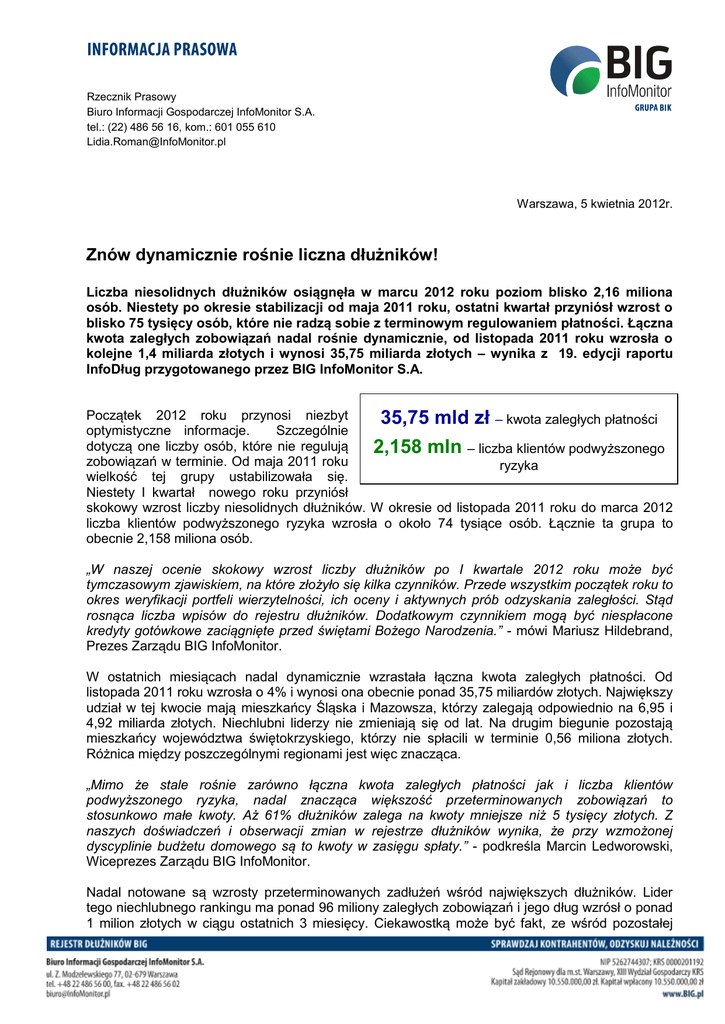 INFORMACJA PRASOWA

BIG
InfoMonitor
GRUPA BIK

Rzecznik Prasowy
Biuro Informacji Gospodarczej InfoMonitor S.A.
tel.: (22) 486 56 16, kom.: 601 055 610
Lidia.Roman@InfoMonitor.pl

Warszawa, 5 kwietnia 2012r.

Znów dynamicznie rośnie liczna dłużników!

Liczba niesolidnych dłużników osiągnęła w marcu 2012 roku poziom blisko 2,16 miliona osób. Niestety po okresie stabilizacji od maja 2011 roku, ostatni kwartał przyniósł wzrost o blisko 75 tysięcy osób, które nie radzą sobie z terminowym regulowaniem płatności. Łączna kwota zaległych zobowiązań nadal rośnie dynamicznie, od listopada 2011 roku wzrosła o kolejne 1,4 miliarda złotych i wynosi 35,75 miliarda złotych – wynika z 19. edycji raportu InfoDług przygotowanego przez BIG InfoMonitor S.A.

35,75 mld zł – kwota zaległych płatności
2,158 mln – liczba klientów podwyższonego ryzyka

Początek 2012 roku przynosi niezbyt optymistyczne informacje. Szczególnie dotyczą one liczby osób, które nie regulują zobowiązań w terminie. Od maja 2011 roku wielkość tej grupy ustabilizowała się. Niestety I kwartał nowego roku przyniósł skokowy wzrost liczby niesolidnych dłużników. W okresie od listopada 2011 roku do marca 2012 liczba klientów podwyższonego ryzyka wzrosła o około 74 tysiące osób. Łącznie ta grupa to obecnie 2,158 miliona osób.

„W naszej ocenie skokowy wzrost liczby dłużników po I kwartale 2012 roku może być tymczasowym zjawiskiem, na które złożyło się kilka czynników. Przede wszystkim początek roku to okres weryfikacji portfeli wierzytelności, ich oceny i aktywnych prób odzyskania zaległości. Stąd rosnąca liczba wpisów do rejestru dłużników. Dodatkowym czynnikiem mogą być niespłacone kredyty gotówkowe zaciągnięte przed świętami Bożego Narodzenia.” - mówi Mariusz Hildebrand, Prezes Zarządu BIG InfoMonitor.

W ostatnich miesiącach nadal dynamicznie wzrastała łączna kwota zaległych płatności. Od listopada 2011 roku wzrosła o 4% i wynosi ona obecnie ponad 35,75 miliardów złotych. Największy udział w tej kwocie mają mieszkańcy Śląska i Mazowsza, którzy zalegają odpowiednio na 6,95 i 4,92 miliarda złotych. Niechlubni liderzy nie zmieniają się od lat. Na drugim biegunie pozostają mieszkańcy województwa świętokrzyskiego, którzy nie spłacili w terminie 0,56 miliona złotych. Różnica między poszczególnymi regionami jest więc znacząca.

„Mimo że stale rośnie zarówno łączna kwota zaległych płatności jak i liczba klientów podwyższonego ryzyka, nadal znacząca większość przeterminowanych zobowiązań to stosunkowo małe kwoty. Aż 61% dłużników zalega na kwoty mniejsze niż 5 tysięcy złotych. Z naszych doświadczeń i obserwacji zmian w rejestrze dłużników wynika, że przy wzmożonej dyscyplinie budżetu domowego są to kwoty w zasięgu spłaty.” - podkreśla Marcin Ledworowski, Wiceprezes Zarządu BIG InfoMonitor.

Nadal notowane są wzrosty przeterminowanych zadłużeń wśród największych dłużników. Lider tego niechlubnego rankingu ma ponad 96 miliony zaległych zobowiązań i jego dług wzrósł o ponad 1 milion złotych w ciągu ostatnich 3 miesięcy. Ciekawostką może być fakt, ze wśród pozostałej

REJESTR DŁUŻNIKÓW BIG
SPRAWDZAJ KONTRAHENTÓW, ODZYSKUJ NALEŻNOŚCI

Biuro Informacji Gospodarczej InfoMonitor S.A.
ul. Z. Modzelewskiego 77, 02-679 Warszawa
tel. +48 22 486 56 00, fax. +48 22 486 56 02
biuro@InfoMonitor.pl

NIP 5262744307; KRS 0000201192
Sąd Rejonowy dla m.st. Warszawy, XIII Wydział Gospodarczy KRS
Kapitał zakładowy 10.550.000,00 zł. Kapitał wpłacony 10.550.000,00 zł
www.BIG.pl